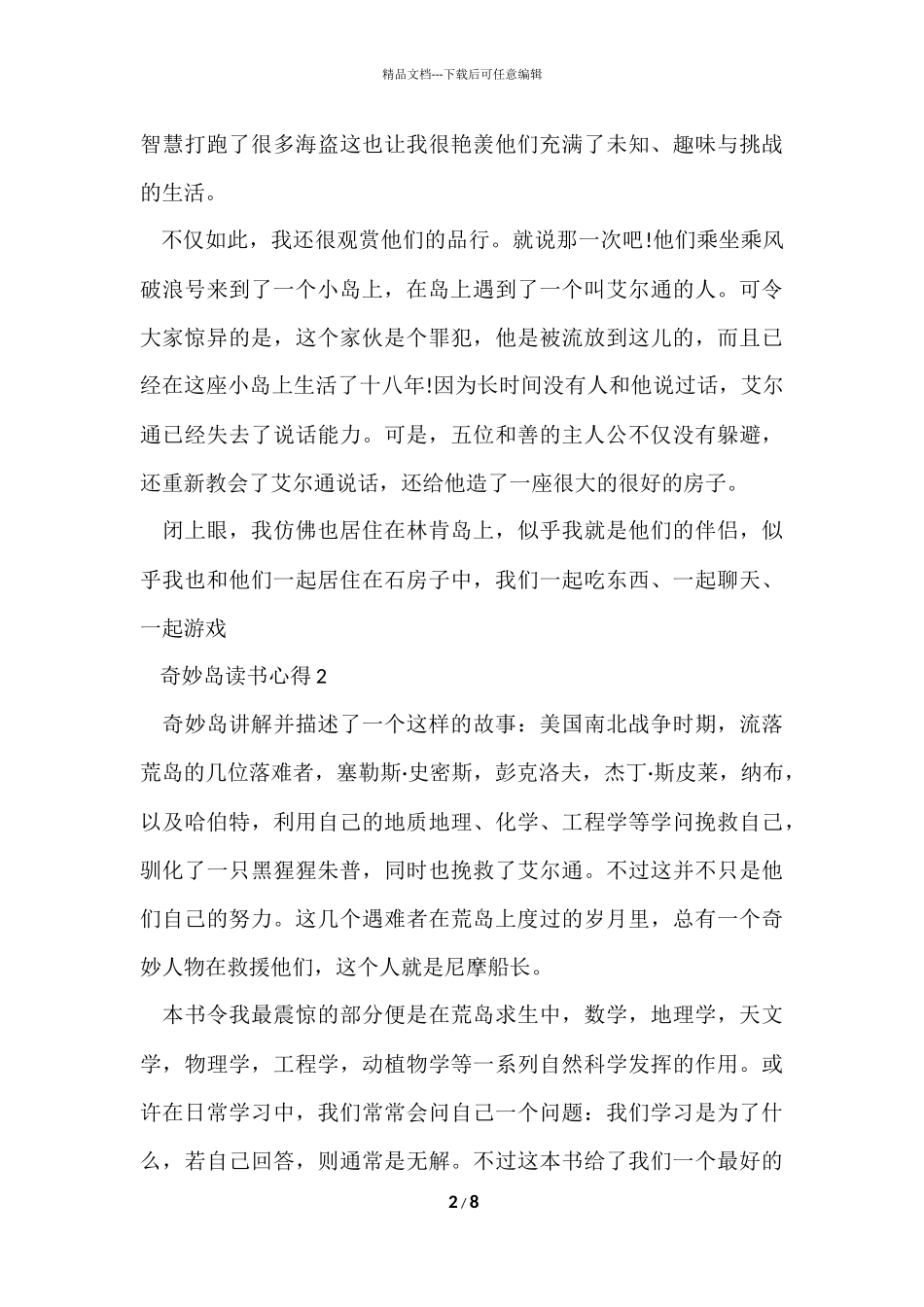 精品文档---下载后可任意编辑

智慧打跑了很多海盗这也让我很艳羡他们充满了未知、趣味与挑战的生活。

不仅如此，我还很观赏他们的品行。就说那一次吧!他们乘坐乘风破浪号来到了一个小岛上，在岛上遇到了一个叫艾尔通的人。可令大家惊异的是，这个家伙是个罪犯，他是被流放到这儿的，而且已经在这座小岛上生活了十八年!因为长时间没有人和他说过话，艾尔通已经失去了说话能力。可是，五位和善的主人公不仅没有躲避，还重新教会了艾尔通说话，还给他造了一座很大的很好的房子。

闭上眼，我仿佛也居住在林肯岛上，似乎我就是他们的伴侣，似乎我也和他们一起居住在石房子中，我们一起吃东西、一起聊天、一起游戏

奇妙岛读书心得 2

奇妙岛讲解并描述了一个这样的故事：美国南北战争时期，流落荒岛的几位落难者，塞勒斯·史密斯，彭克洛夫，杰丁·斯皮莱，纳布，以及哈伯特，利用自己的地质地理、化学、工程学等学问挽救自己，驯化了一只黑猩猩朱普，同时也挽救了艾尔通。不过这并不只是他们自己的努力。这几个遇难者在荒岛上度过的岁月里，总有一个奇妙人物在救援他们，这个人就是尼摩船长。

本书令我最震惊的部分便是在荒岛求生中，数学，地理学，天文学，物理学，工程学，动植物学等一系列自然科学发挥的作用。或许在日常学习中，我们常常会问自己一个问题：我们学习是为了什么，若自己回答，则通常是无解。不过这本书给了我们一个最好的

2 / 8